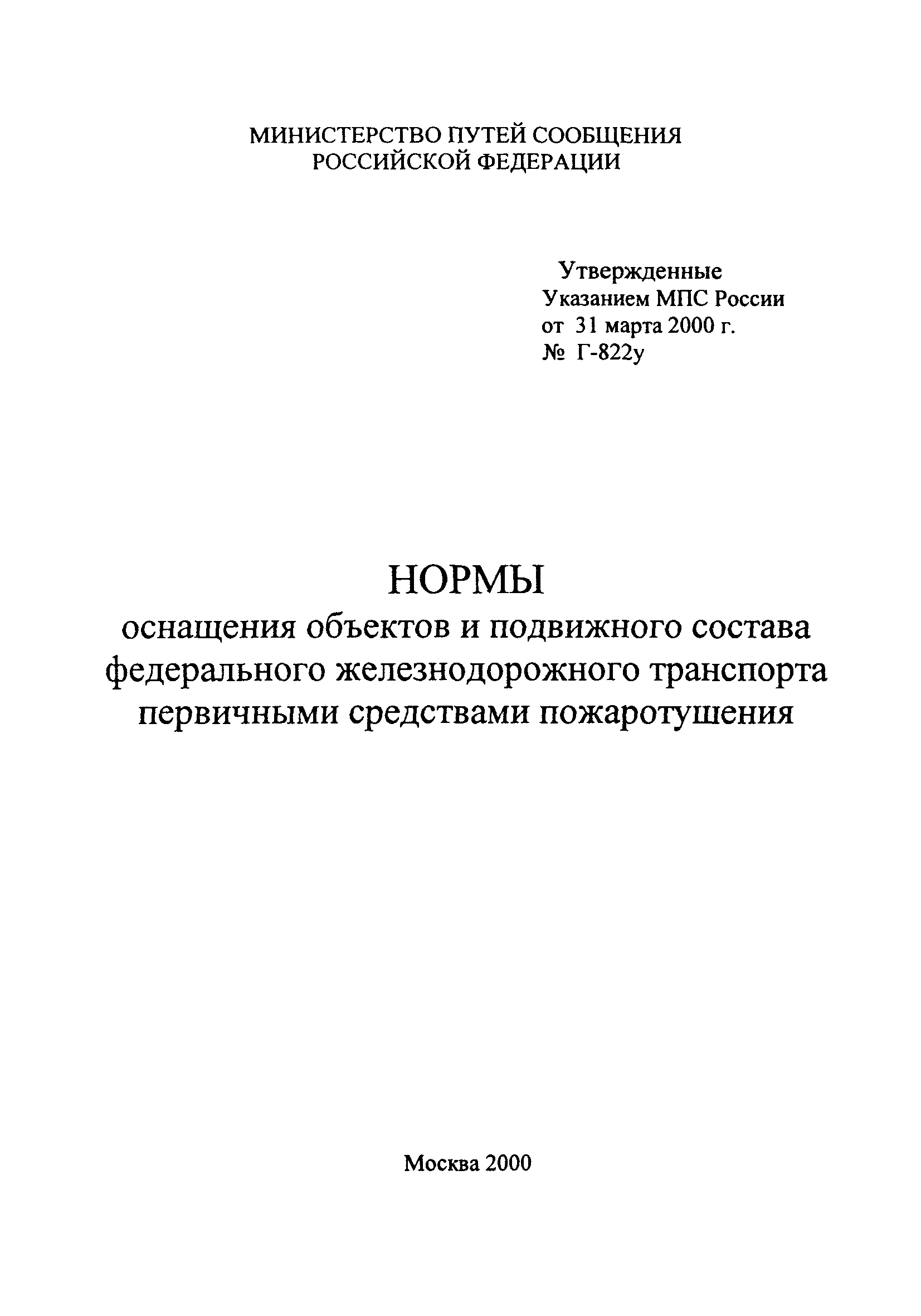 МИНИСТЕРСТВО ПУТЕЙ СООБЩЕНИЯ
РОССИЙСКОЙ ФЕДЕРАЦИИ

Утвержденные
Указанием МПС России
от 31 марта 2000 г.
№ Г-822у

НОРМЫ
оснащения объектов и подвижного состава федерального железнодорожного транспорта первичными средствами пожаротушения

Москва 2000